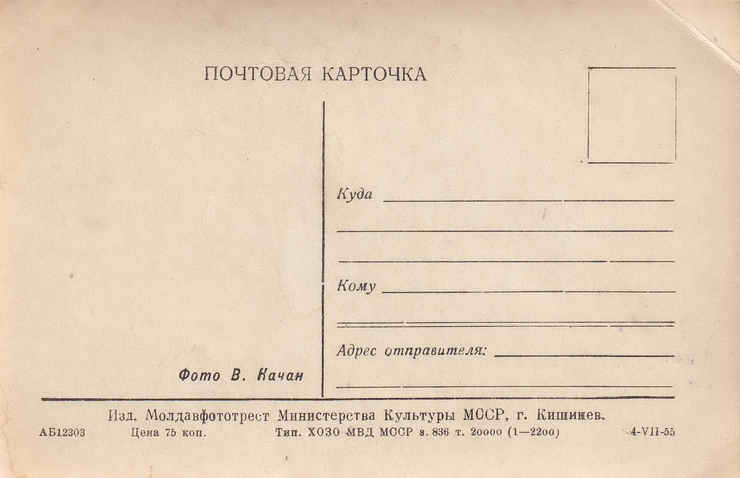 ПОЧТОВАЯ КАРТОЧКА

Куда

Кому

Адрес отправителя:

Фото В. Качан

Изд. Молдавфототрест Министерства Культуры МССР, г. Кишинев.

АБ12303 Цена 75 коп. Тип. ХОЗО МВД МССР з. 836 т. 20000 (1—2200) 4-VII-55